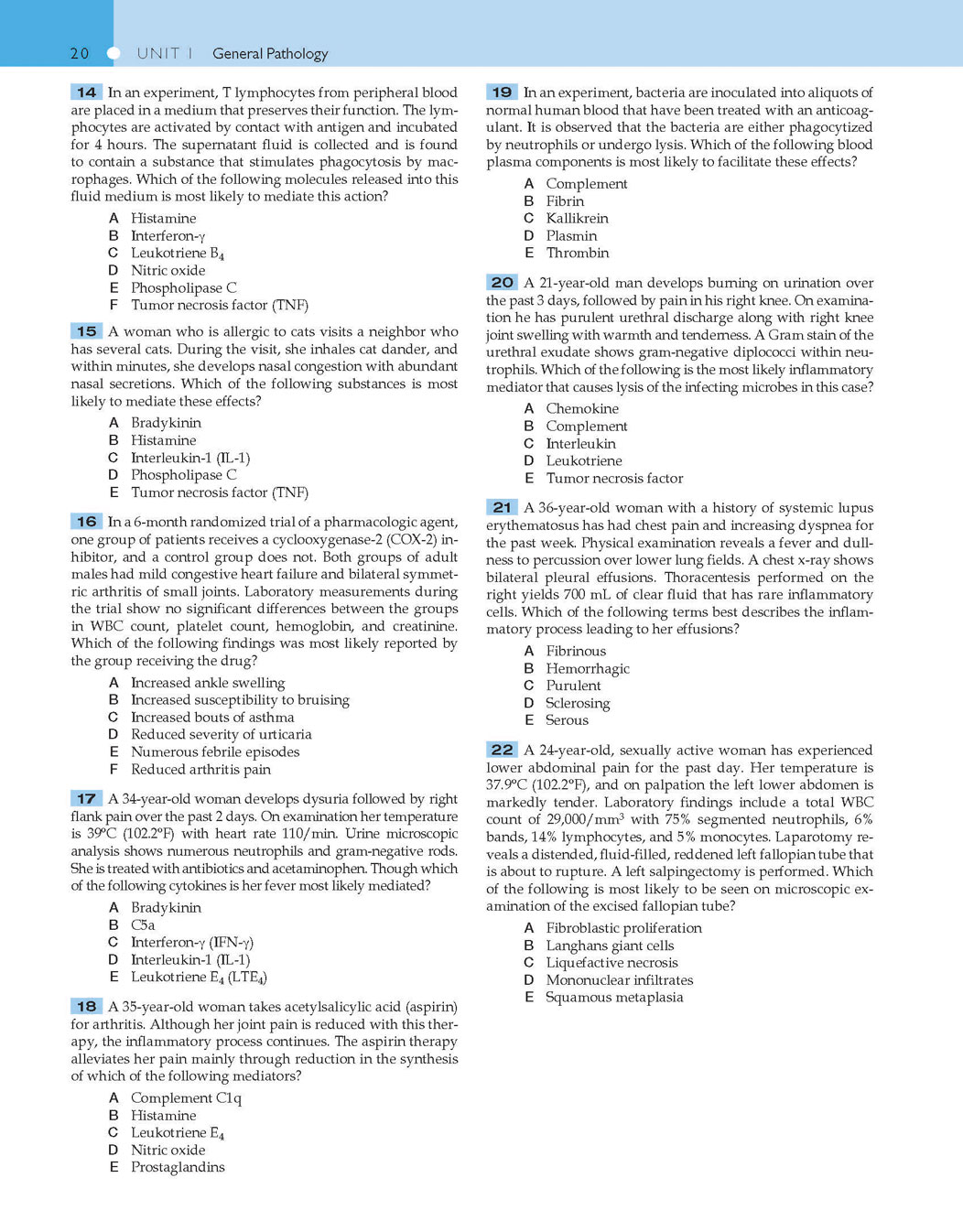 20 UNIT I General Pathology

14 In an experiment, T lymphocytes from peripheral blood are placed in a medium that preserves their function. The lymphocytes are activated by contact with antigen and incubated for 4 hours. The supernatant fluid is collected and is found to contain a substance that stimulates phagocytosis by macrophages. Which of the following molecules released into this fluid medium is most likely to mediate this action?

A Histamine
B Interferon-γ
C Leukotriene $B_4$
D Nitric oxide
E Phospholipase C
F Tumor necrosis factor (TNF)

15 A woman who is allergic to cats visits a neighbor who has several cats. During the visit, she inhales cat dander, and within minutes, she develops nasal congestion with abundant nasal secretions. Which of the following substances is most likely to mediate these effects?

A Bradykinin
B Histamine
C Interleukin-1 (IL-1)
D Phospholipase C
E Tumor necrosis factor (TNF)

16 In a 6-month randomized trial of a pharmacologic agent, one group of patients receives a cyclooxygenase-2 (COX-2) inhibitor, and a control group does not. Both groups of adult males had mild congestive heart failure and bilateral symmetric arthritis of small joints. Laboratory measurements during the trial show no significant differences between the groups in WBC count, platelet count, hemoglobin, and creatinine. Which of the following findings was most likely reported by the group receiving the drug?

A Increased ankle swelling
B Increased susceptibility to bruising
C Increased bouts of asthma
D Reduced severity of urticaria
E Numerous febrile episodes
F Reduced arthritis pain

17 A 34-year-old woman develops dysuria followed by right flank pain over the past 2 days. On examination her temperature is 39°C (102.2°F) with heart rate 110/min. Urine microscopic analysis shows numerous neutrophils and gram-negative rods. She is treated with antibiotics and acetaminophen. Though which of the following cytokines is her fever most likely mediated?

A Bradykinin
B C5a
C Interferon-γ (IFN-γ)
D Interleukin-1 (IL-1)
E Leukotriene $E_4$ ($LTE_4$)

18 A 35-year-old woman takes acetylsalicylic acid (aspirin) for arthritis. Although her joint pain is reduced with this therapy, the inflammatory process continues. The aspirin therapy alleviates her pain mainly through reduction in the synthesis of which of the following mediators?

A Complement C1q
B Histamine
C Leukotriene $E_4$
D Nitric oxide
E Prostaglandins

19 In an experiment, bacteria are inoculated into aliquots of normal human blood that have been treated with an anticoagulant. It is observed that the bacteria are either phagocytized by neutrophils or undergo lysis. Which of the following blood plasma components is most likely to facilitate these effects?

A Complement
B Fibrin
C Kallikrein
D Plasmin
E Thrombin

20 A 21-year-old man develops burning on urination over the past 3 days, followed by pain in his right knee. On examination he has purulent urethral discharge along with right knee joint swelling with warmth and tenderness. A Gram stain of the urethral exudate shows gram-negative diplococci within neutrophils. Which of the following is the most likely inflammatory mediator that causes lysis of the infecting microbes in this case?

A Chemokine
B Complement
C Interleukin
D Leukotriene
E Tumor necrosis factor

21 A 36-year-old woman with a history of systemic lupus erythematosus has had chest pain and increasing dyspnea for the past week. Physical examination reveals a fever and dullness to percussion over lower lung fields. A chest x-ray shows bilateral pleural effusions. Thoracentesis performed on the right yields 700 mL of clear fluid that has rare inflammatory cells. Which of the following terms best describes the inflammatory process leading to her effusions?

A Fibrinous
B Hemorrhagic
C Purulent
D Sclerosing
E Serous

22 A 24-year-old, sexually active woman has experienced lower abdominal pain for the past day. Her temperature is 37.9°C (102.2°F), and on palpation the left lower abdomen is markedly tender. Laboratory findings include a total WBC count of 29,000/$mm^3$ with 75% segmented neutrophils, 6% bands, 14% lymphocytes, and 5% monocytes. Laparotomy reveals a distended, fluid-filled, reddened left fallopian tube that is about to rupture. A left salpingectomy is performed. Which of the following is most likely to be seen on microscopic examination of the excised fallopian tube?

A Fibroblastic proliferation
B Langhans giant cells
C Liquefactive necrosis
D Mononuclear infiltrates
E Squamous metaplasia